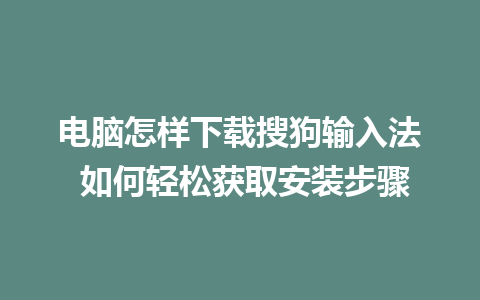 电脑怎样下载搜狗输入法
如何轻松获取安装步骤